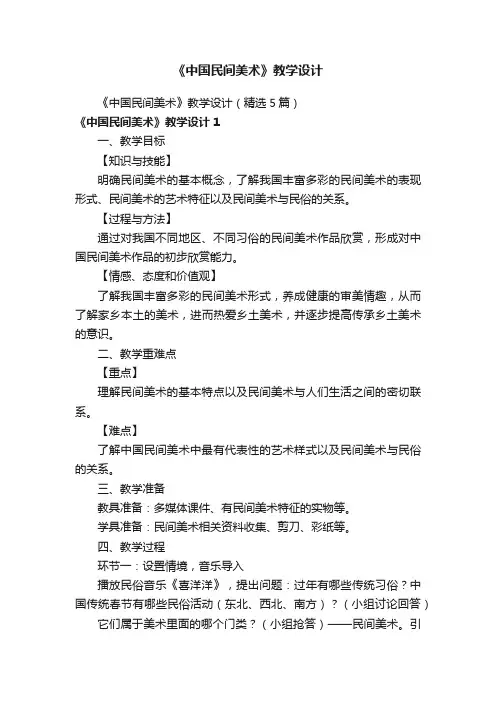 《中国民间美术》教学设计

《中国民间美术》教学设计（精选5篇）

《中国民间美术》教学设计1

一、教学目标

【知识与技能】

明确民间美术的基本概念，了解我国丰富多彩的民间美术的表现形式、民间美术的艺术特征以及民间美术与民俗的关系。

【过程与方法】

通过对我国不同地区、不同习俗的民间美术作品欣赏，形成对中国民间美术作品的初步欣赏能力。

【情感、态度和价值观】

了解我国丰富多彩的民间美术形式，养成健康的审美情趣，从而了解家乡本土的美术，进而热爱乡土美术，并逐步提高传承乡土美术的意识。

二、教学重难点

【重点】

理解民间美术的基本特点以及民间美术与人们生活之间的密切联系。

【难点】

了解中国民间美术中最有代表性的艺术样式以及民间美术与民俗的关系。

三、教学准备

教具准备：多媒体课件、有民间美术特征的实物等。

学具准备：民间美术相关资料收集、剪刀、彩纸等。

四、教学过程

环节一：设置情境，音乐导入

播放民俗音乐《喜洋洋》，提出问题：过年有哪些传统习俗？中国传统春节有哪些民俗活动（东北、西北、南方）？（小组讨论回答）

它们属于美术里面的哪个门类？（小组抢答）——民间美术。引